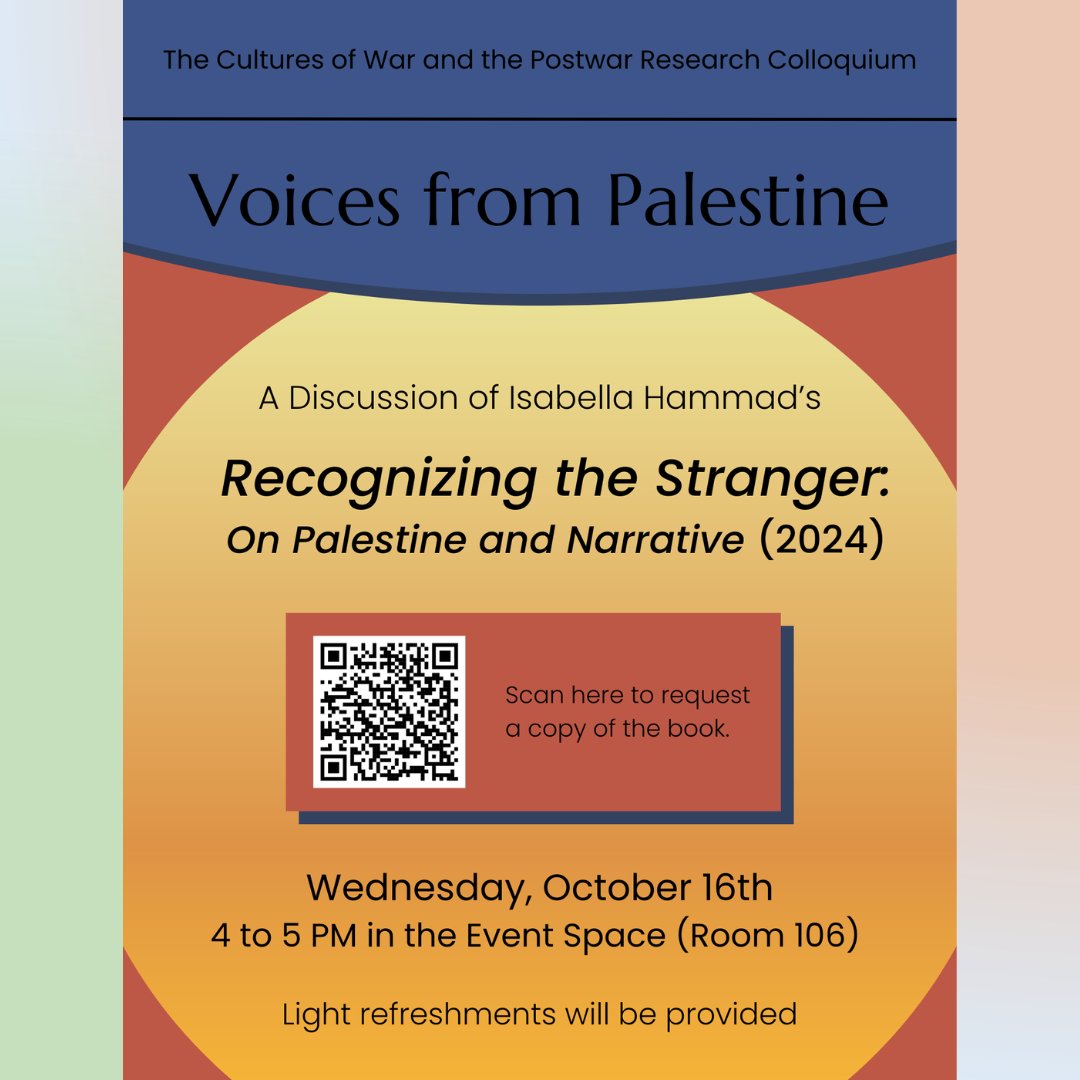 The Cultures of War and the Postwar Research Colloquium

Voices from Palestine

A Discussion of Isabella Hammad's

Recognizing the Stranger: On Palestine and Narrative (2024)

Scan here to request a copy of the book.

Wednesday, October 16th
4 to 5 PM in the Event Space (Room 106)

Light refreshments will be provided